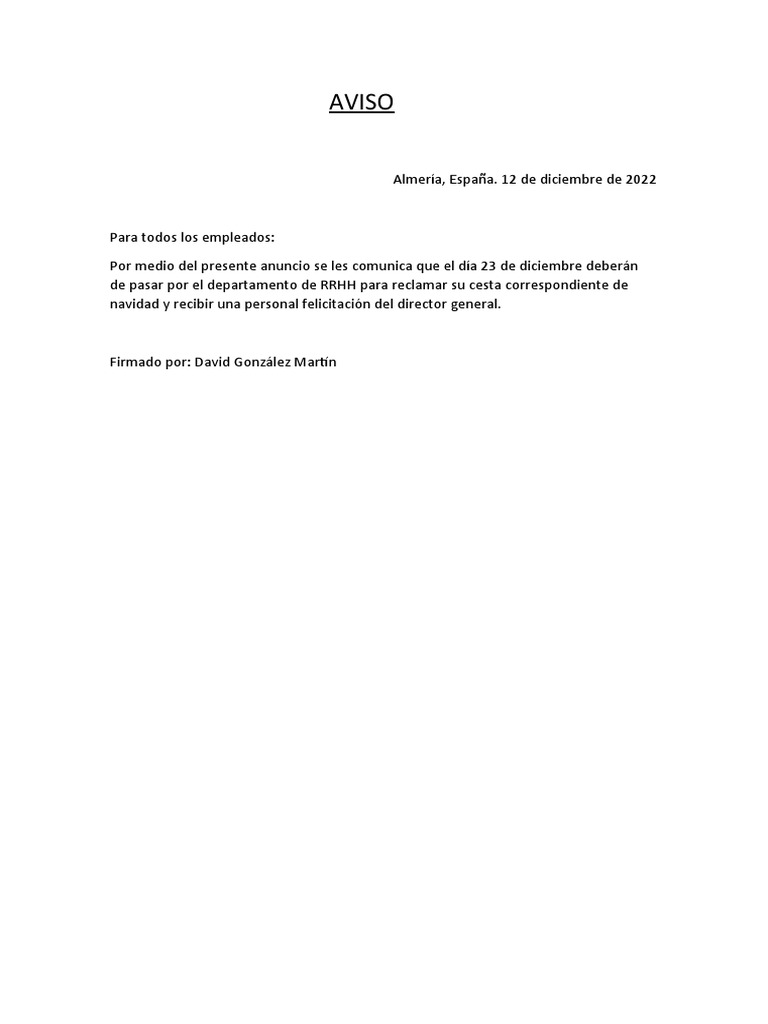 AVISO

Almería, España. 12 de diciembre de 2022

Para todos los empleados:

Por medio del presente anuncio se les comunica que el día 23 de diciembre deberán de pasar por el departamento de RRHH para reclamar su cesta correspondiente de navidad y recibir una personal felicitación del director general.

Firmado por: David González Martín